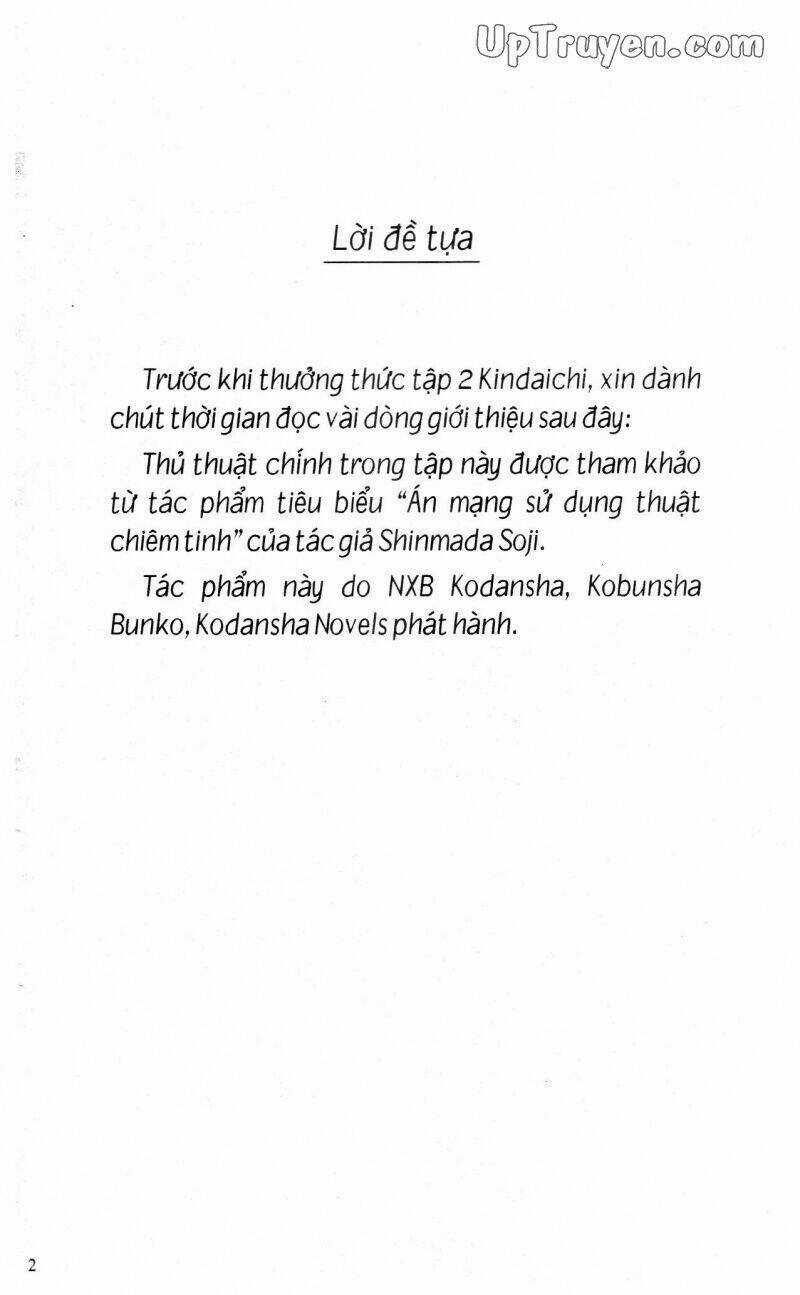 UpTruyen.com

Lời đề tựa

Trước khi thưởng thức tập 2 Kindaichi, xin dành chút thời gian đọc vài dòng giới thiệu sau đây:

Thủ thuật chính trong tập này được tham khảo từ tác phẩm tiêu biểu "Án mạng sử dụng thuật chiêm tinh" của tác giả Shinmada Soji.

Tác phẩm này do NXB Kodansha, Kobunsha Bunko, Kodansha Novels phát hành.

2